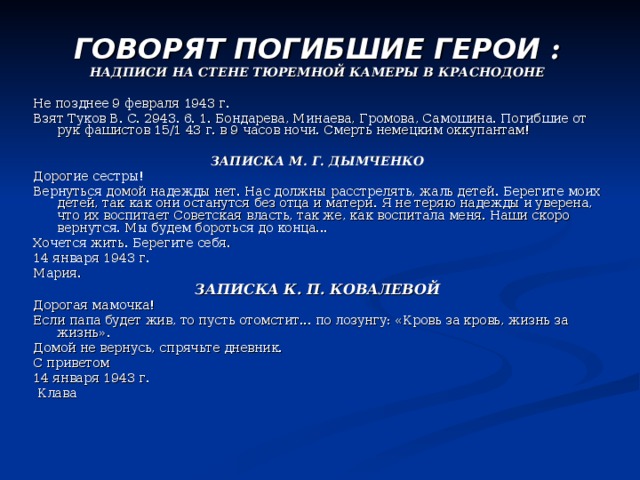 ГОВОРЯТ ПОГИБШИЕ ГЕРОИ :
НАДПИСИ НА СТЕНЕ ТЮРЕМНОЙ КАМЕРЫ В КРАСНОДОНЕ

Не позднее 9 февраля 1943 г.

Взят Туков В. С. 2943. 6. 1. Бондарева, Минаева, Громова, Самошина. Погибшие от рук фашистов 15/1 43 г. в 9 часов ночи. Смерть немецким оккупантам!

ЗАПИСКА М. Г. ДЫМЧЕНКО

Дорогие сестры!

Вернуться домой надежды нет. Нас должны расстрелять, жаль детей. Берегите моих детей, так как они останутся без отца и матери. Я не теряю надежды и уверена, что их воспитает Советская власть, так же, как воспитала меня. Наши скоро вернутся. Мы будем бороться до конца...

Хочется жить. Берегите себя.

14 января 1943 г.

Мария.

ЗАПИСКА К. П. КОВАЛЕВОЙ

Дорогая мамочка!

Если папа будет жив, то пусть отомстит... по лозунгу: «Кровь за кровь, жизнь за жизнь».

Домой не вернусь, спрячьте дневник.

С приветом

14 января 1943 г.

Клава